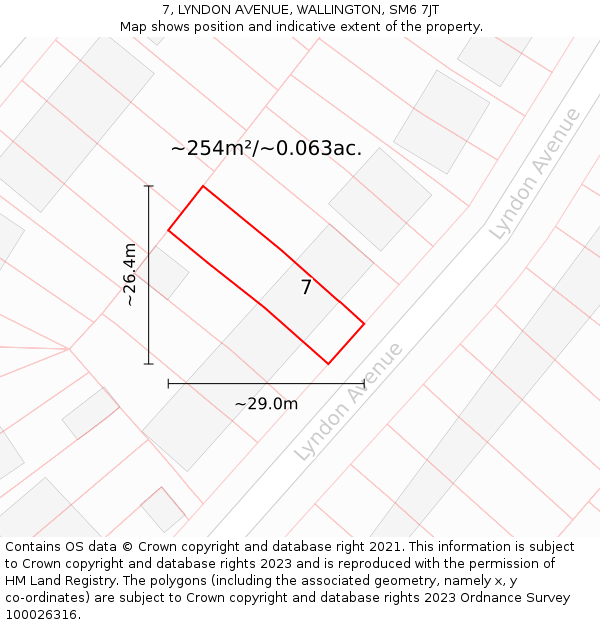 7, LYNDON AVENUE, WALLINGTON, SM6 7JT
Map shows position and indicative extent of the property.

~254m²/~0.063ac.

Lyndon Avenue

~26.4m

7

~29.0m

Lyndon Avenue

Contains OS data © Crown copyright and database right 2021. This information is subject to Crown copyright and database rights 2023 and is reproduced with the permission of HM Land Registry. The polygons (including the associated geometry, namely x, y co-ordinates) are subject to Crown copyright and database rights 2023 Ordnance Survey 100026316.